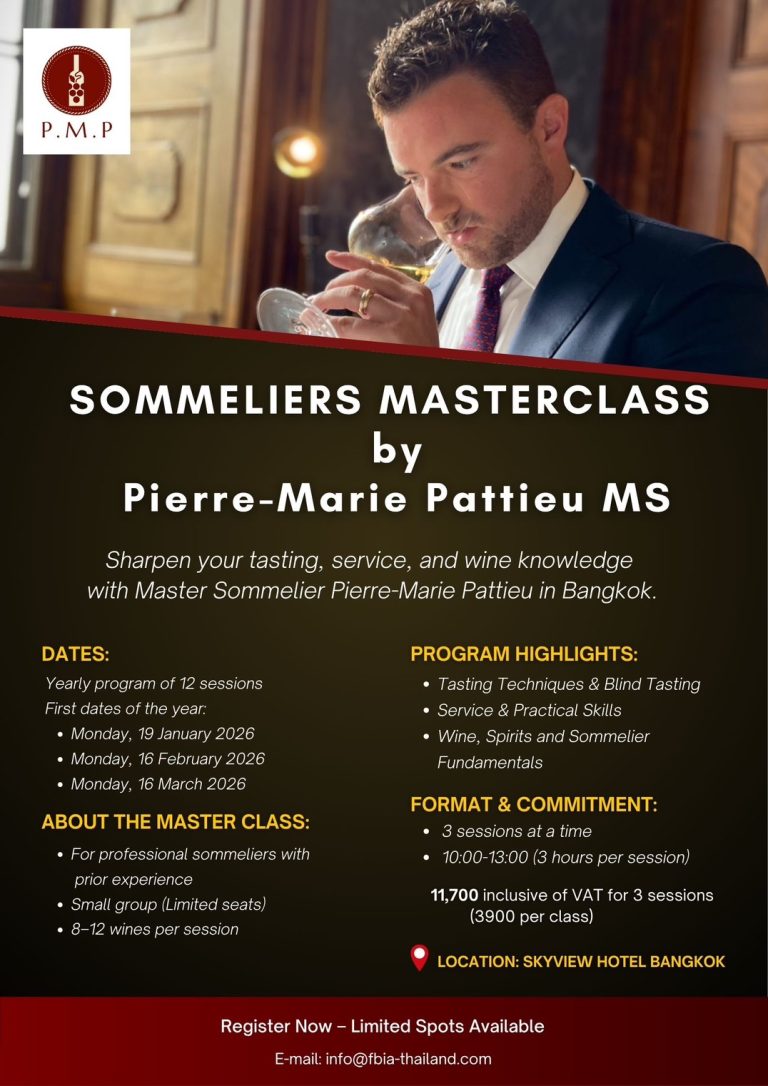 P.M.P

SOMMELIERS MASTERCLASS by Pierre-Marie Pattieu MS

Sharpen your tasting, service, and wine knowledge with Master Sommelier Pierre-Marie Pattieu in Bangkok.

DATES:
Yearly program of 12 sessions
First dates of the year:
• Monday, 19 January 2026
• Monday, 16 February 2026
• Monday, 16 March 2026

ABOUT THE MASTER CLASS:
• For professional sommeliers with prior experience
• Small group (Limited seats)
• 8–12 wines per session

PROGRAM HIGHLIGHTS:
• Tasting Techniques & Blind Tasting
• Service & Practical Skills
• Wine, Spirits and Sommelier Fundamentals

FORMAT & COMMITMENT:
• 3 sessions at a time
• 10:00-13:00 (3 hours per session)

11,700 inclusive of VAT for 3 sessions (3900 per class)

LOCATION: SKYVIEW HOTEL BANGKOK

Register Now – Limited Spots Available

E-mail: info@fbia-thailand.com